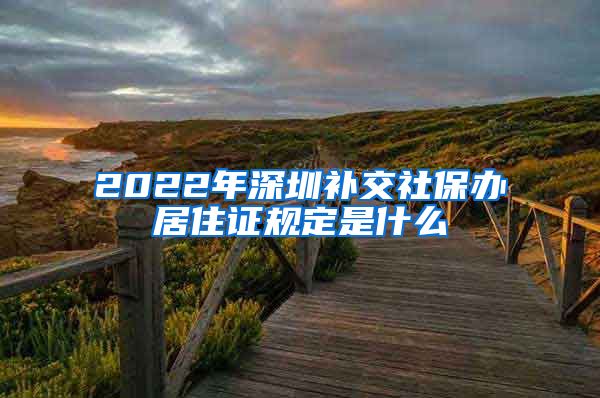 2022年深圳补交社保办居住证规定是什么